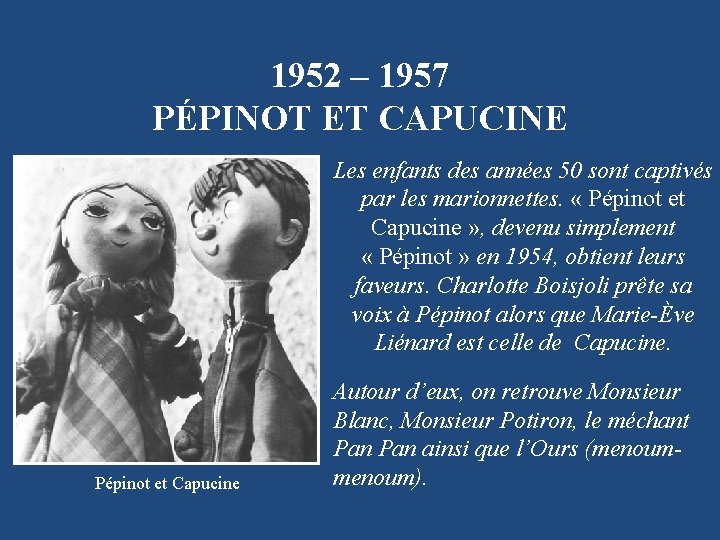 1952 – 1957
PÉPINOT ET CAPUCINE

Pépinot et Capucine

Les enfants des années 50 sont captivés par les marionnettes. « Pépinot et Capucine », devenu simplement « Pépinot » en 1954, obtient leurs faveurs. Charlotte Boisjoli prête sa voix à Pépinot alors que Marie-Ève Liénard est celle de Capucine.

Autour d'eux, on retrouve Monsieur Blanc, Monsieur Potiron, le méchant Pan Pan ainsi que l'Ours (menoum-menoum).